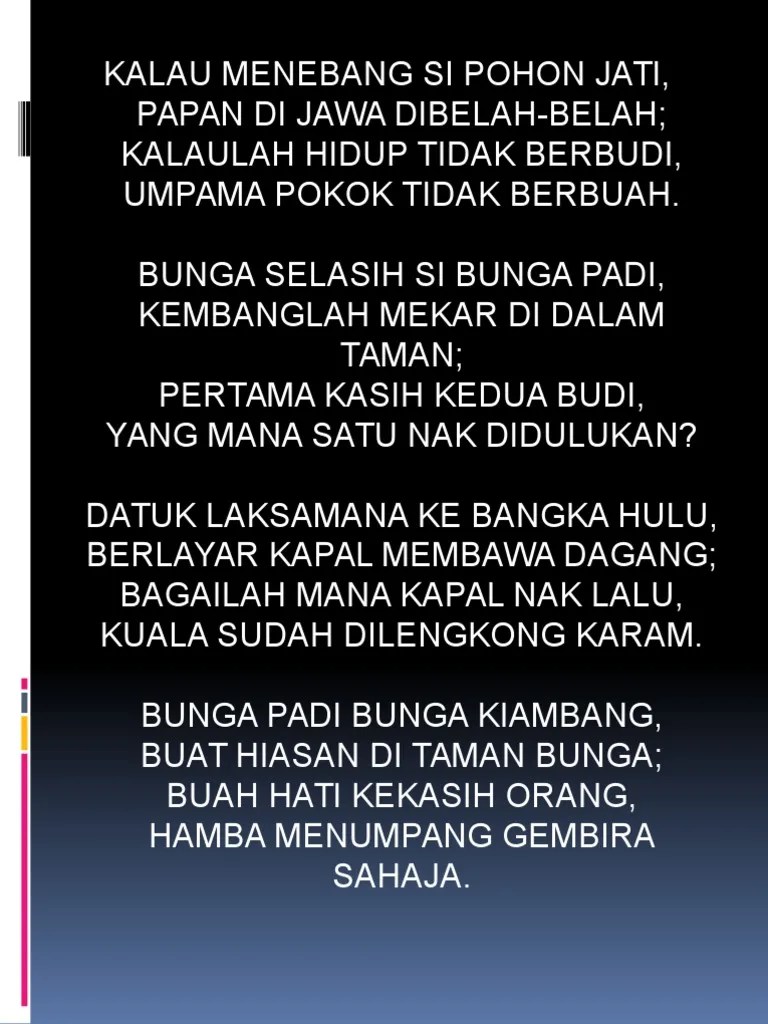 KALAU MENEBANG SI POHON JATI,
PAPAN DI JAWA DIBELAH-BELAH;
KALAULAH HIDUP TIDAK BERBUDI,
UMPAMA POKOK TIDAK BERBUAH.

BUNGA SELASIH SI BUNGA PADI,
KEMBANGLAH MEKAR DI DALAM TAMAN;
PERTAMA KASIH KEDUA BUDI,
YANG MANA SATU NAK DIDULUKAN?

DATUK LAKSAMANA KE BANGKA HULU,
BERLAYAR KAPAL MEMBAWA DAGANG;
BAGAILAH MANA KAPAL NAK LALU,
KUALA SUDAH DILENGKONG KARAM.

BUNGA PADI BUNGA KIAMBANG,
BUAT HIASAN DI TAMAN BUNGA;
BUAH HATI KEKASIH ORANG,
HAMBA MENUMPANG GEMBIRA SAHAJA.